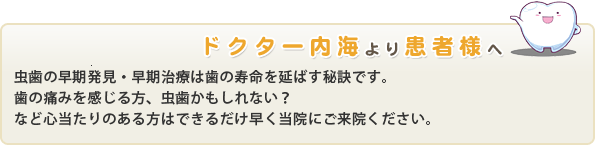 ドクター内海より患者様へ

虫歯の早期発見・早期治療は歯の寿命を延ばす秘訣です。
歯の痛みを感じる方、虫歯かもしれない？
など心当たりのある方はできるだけ早く当院にご来院ください。